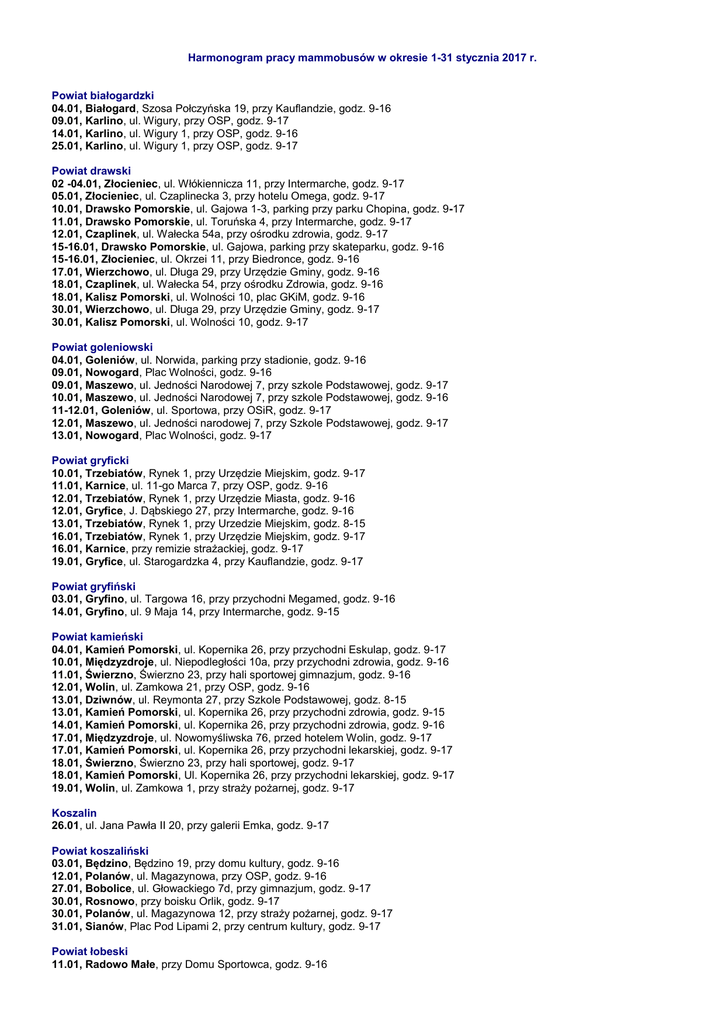 Harmonogram pracy mammobusów w okresie 1-31 stycznia 2017 r.

Powiat białogardzki
04.01, Białogard, Szosa Połczyńska 19, przy Kauflandzie, godz. 9-16
09.01, Karlino, ul. Wigury, przy OSP, godz. 9-17
14.01, Karlino, ul. Wigury 1, przy OSP, godz. 9-16
25.01, Karlino, ul. Wigury 1, przy OSP, godz. 9-17

Powiat drawski
02 -04.01, Złocieniec, ul. Włókiennicza 11, przy Intermarche, godz. 9-17
05.01, Złocieniec, ul. Czaplinecka 3, przy hotelu Omega, godz. 9-17
10.01, Drawsko Pomorskie, ul. Gajowa 1-3, parking przy parku Chopina, godz. 9-17
11.01, Drawsko Pomorskie, ul. Toruńska 4, przy Intermarche, godz. 9-17
12.01, Czaplinek, ul. Wałecka 54a, przy ośrodku zdrowia, godz. 9-17
15-16.01, Drawsko Pomorskie, ul. Gajowa, parking przy skateparku, godz. 9-16
15-16.01, Złocieniec, ul. Okrzei 11, przy Biedronce, godz. 9-16
17.01, Wierzchowo, ul. Długa 29, przy Urzędzie Gminy, godz. 9-16
18.01, Czaplinek, ul. Wałecka 54, przy ośrodku Zdrowia, godz. 9-16
18.01, Kalisz Pomorski, ul. Wolności 10, plac GKiM, godz. 9-16
30.01, Wierzchowo, ul. Długa 29, przy Urzędzie Gminy, godz. 9-17
30.01, Kalisz Pomorski, ul. Wolności 10, godz. 9-17

Powiat goleniowski
04.01, Goleniów, ul. Norwida, parking przy stadionie, godz. 9-16
09.01, Nowogard, Plac Wolności, godz. 9-16
09.01, Maszewo, ul. Jedności Narodowej 7, przy szkole Podstawowej, godz. 9-17
10.01, Maszewo, ul. Jedności Narodowej 7, przy szkole Podstawowej, godz. 9-16
11-12.01, Goleniów, ul. Sportowa, przy OSiR, godz. 9-17
12.01, Maszewo, ul. Jedności narodowej 7, przy Szkole Podstawowej, godz. 9-17
13.01, Nowogard, Plac Wolności, godz. 9-17

Powiat gryficki
10.01, Trzebiatów, Rynek 1, przy Urzędzie Miejskim, godz. 9-17
11.01, Karnice, ul. 11-go Marca 7, przy OSP, godz. 9-16
12.01, Trzebiatów, Rynek 1, przy Urzędzie Miasta, godz. 9-16
12.01, Gryfice, J. Dąbskiego 27, przy Intermarche, godz. 9-16
13.01, Trzebiatów, Rynek 1, przy Urzedzie Miejskim, godz. 8-15
16.01, Trzebiatów, Rynek 1, przy Urzędzie Miejskim, godz. 9-17
16.01, Karnice, przy remizie strażackiej, godz. 9-17
19.01, Gryfice, ul. Starogardzka 4, przy Kauflandzie, godz. 9-17

Powiat gryfiński
03.01, Gryfino, ul. Targowa 16, przy przychodni Megamed, godz. 9-16
14.01, Gryfino, ul. 9 Maja 14, przy Intermarche, godz. 9-15

Powiat kamieński
04.01, Kamień Pomorski, ul. Kopernika 26, przy przychodni Eskulap, godz. 9-17
10.01, Międzyzdroje, ul. Niepodległości 10a, przy przychodni zdrowia, godz. 9-16
11.01, Świerzno, Świerzno 23, przy hali sportowej gimnazjum, godz. 9-16
12.01, Wolin, ul. Zamkowa 21, przy OSP, godz. 9-16
13.01, Dziwnów, ul. Reymonta 27, przy Szkole Podstawowej, godz. 8-15
13.01, Kamień Pomorski, ul. Kopernika 26, przy przychodni zdrowia, godz. 9-15
14.01, Kamień Pomorski, ul. Kopernika 26, przy przychodni zdrowia, godz. 9-16
17.01, Międzyzdroje, ul. Nowomyśliwska 76, przed hotelem Wolin, godz. 9-17
17.01, Kamień Pomorski, ul. Kopernika 26, przy przychodni lekarskiej, godz. 9-17
18.01, Świerzno, Świerzno 23, przy hali sportowej, godz. 9-17
18.01, Kamień Pomorski, Ul. Kopernika 26, przy przychodni lekarskiej, godz. 9-17
19.01, Wolin, ul. Zamkowa 1, przy straży pożarnej, godz. 9-17

Koszalin
26.01, ul. Jana Pawła II 20, przy galerii Emka, godz. 9-17

Powiat koszaliński
03.01, Będzino, Będzino 19, przy domu kultury, godz. 9-16
12.01, Polanów, ul. Magazynowa, przy OSP, godz. 9-16
27.01, Bobolice, ul. Głowackiego 7d, przy gimnazjum, godz. 9-17
30.01, Rosnowo, przy boisku Orlik, godz. 9-17
30.01, Polanów, ul. Magazynowa 12, przy straży pożarnej, godz. 9-17
31.01, Sianów, Plac Pod Lipami 2, przy centrum kultury, godz. 9-17

Powiat łobeski
11.01, Radowo Małe, przy Domu Sportowca, godz. 9-16